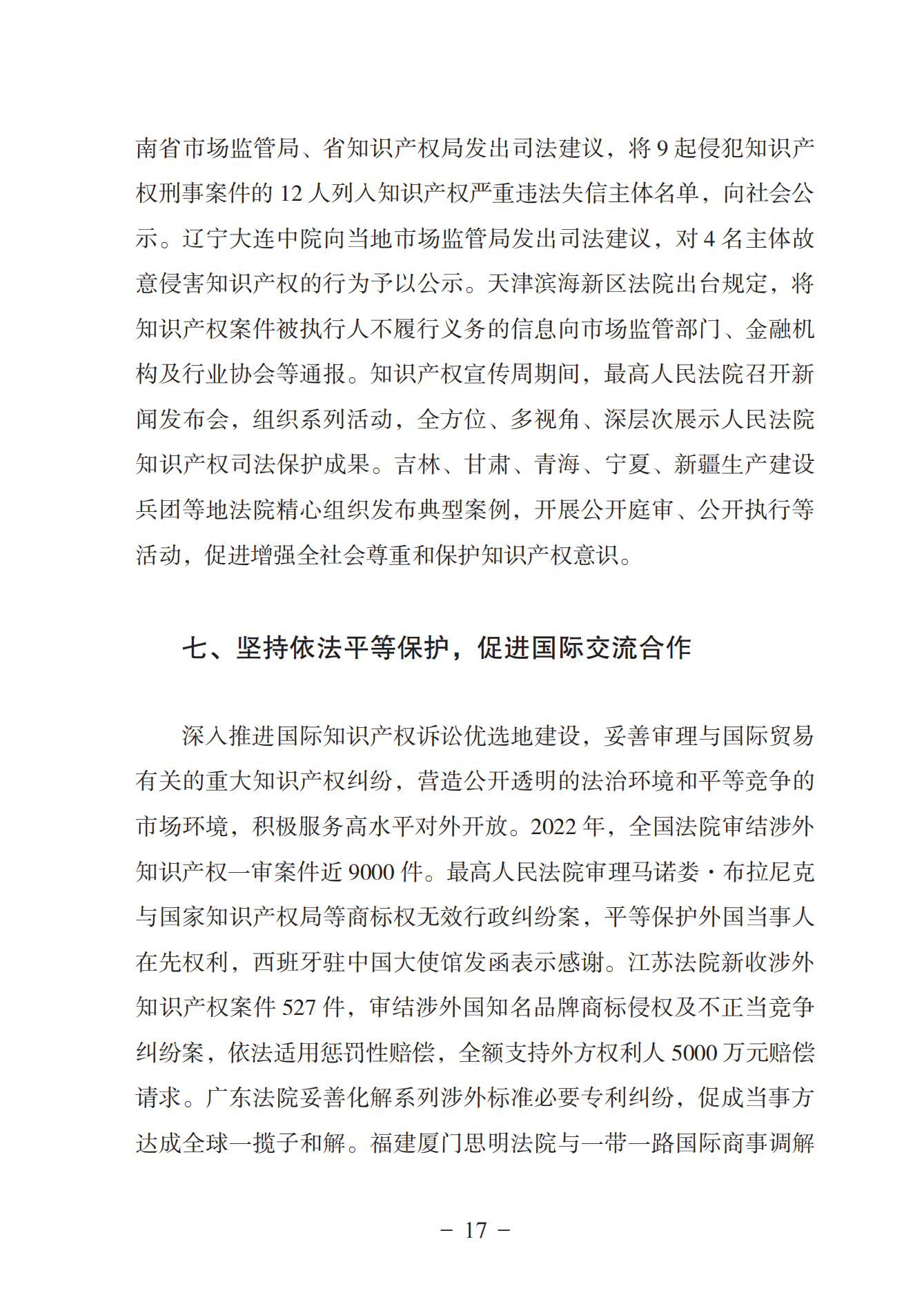 南省市场监管局、省知识产权局发出司法建议，将 9 起侵犯知识产权刑事案件的 12 人列入知识产权严重违法失信主体名单，向社会公示。辽宁大连中院向当地市场监管局发出司法建议，对 4 名主体故意侵害知识产权的行为予以公示。天津滨海新区法院出台规定，将知识产权案件被执行人不履行义务的信息向市场监管部门、金融机构及行业协会等通报。知识产权宣传周期间，最高人民法院召开新闻发布会，组织系列活动，全方位、多视角、深层次展示人民法院知识产权司法保护成果。吉林、甘肃、青海、宁夏、新疆生产建设兵团等地法院精心组织发布典型案例，开展公开庭审、公开执行等活动，促进增强全社会尊重和保护知识产权意识。

七、坚持依法平等保护，促进国际交流合作

深入推进国际知识产权诉讼优选地建设，妥善审理与国际贸易有关的重大知识产权纠纷，营造公开透明的法治环境和平等竞争的市场环境，积极服务高水平对外开放。2022 年，全国法院审结涉外知识产权一审案件近 9000 件。最高人民法院审理马诺娄·布拉尼克与国家知识产权局等商标权无效行政纠纷案，平等保护外国当事人在先权利，西班牙驻中国大使馆发函表示感谢。江苏法院新收涉外知识产权案件 527 件，审结涉外国知名品牌商标侵权及不正当竞争纠纷案，依法适用惩罚性赔偿，全额支持外方权利人 5000 万元赔偿请求。广东法院妥善化解系列涉外标准必要专利纠纷，促成当事方达成全球一揽子和解。福建厦门思明法院与一带一路国际商事调解

－ 17 －